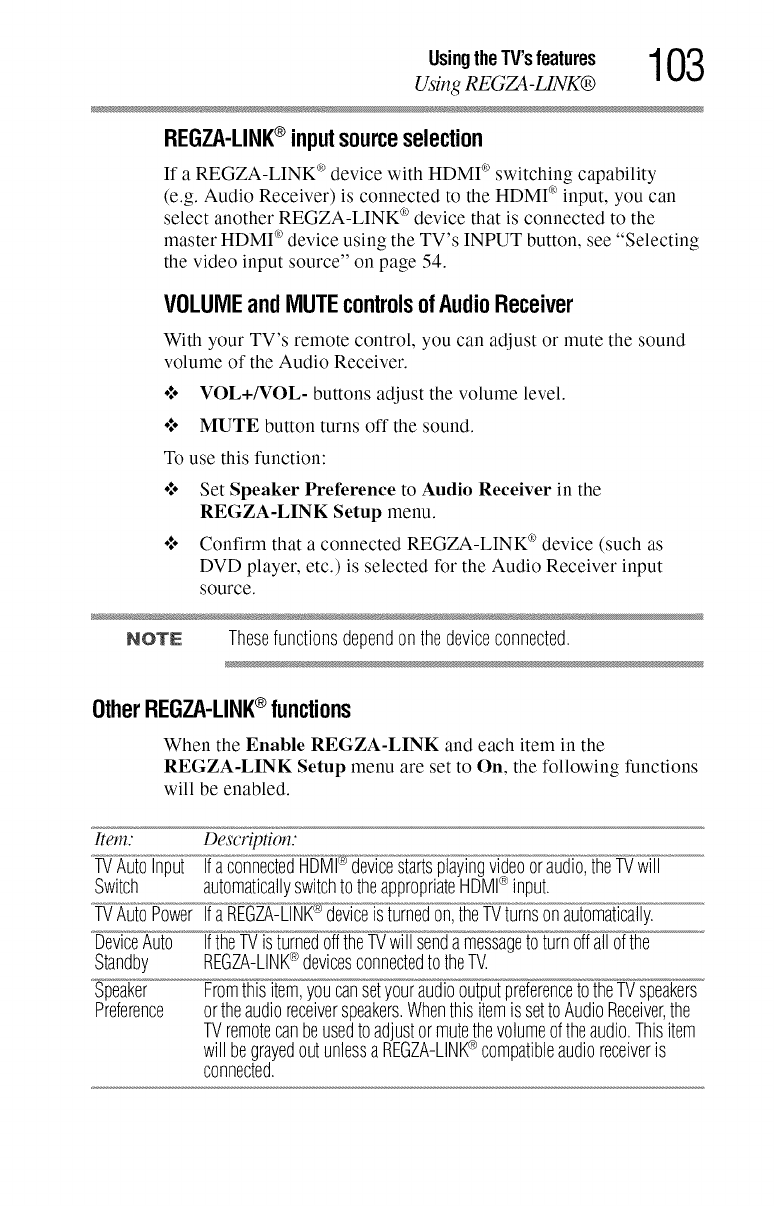 Using the TV's features
Using REGZA-LINK®
103

REGZA-LINK® input source selection

If a REGZA-LINK® device with HDMI® switching capability (e.g. Audio Receiver) is connected to the HDMI® input, you can select another REGZA-LINK® device that is connected to the master HDMI® device using the TV's INPUT button, see "Selecting the video input source" on page 54.

VOLUME and MUTE controls of Audio Receiver

With your TV's remote control, you can adjust or mute the sound volume of the Audio Receiver.

❖ VOL+/VOL- buttons adjust the volume level.

❖ MUTE button turns off the sound.

To use this function:

❖ Set Speaker Preference to Audio Receiver in the REGZA-LINK Setup menu.

❖ Confirm that a connected REGZA-LINK® device (such as DVD player, etc.) is selected for the Audio Receiver input source.

NOTE These functions depend on the device connected.

Other REGZA-LINK® functions

When the Enable REGZA-LINK and each item in the REGZA-LINK Setup menu are set to On, the following functions will be enabled.

| Item: | Description: |
|---|---|
| TV Auto Input Switch | If a connected HDMI® device starts playing video or audio, the TV will automatically switch to the appropriate HDMI® input. |
| TV Auto Power | If a REGZA-LINK® device is turned on, the TV turns on automatically. |
| Device Auto Standby | If the TV is turned off the TV will send a message to turn off all of the REGZA-LINK® devices connected to the TV. |
| Speaker Preference | From this item, you can set your audio output preference to the TV speakers or the audio receiver speakers. When this item is set to Audio Receiver, the TV remote can be used to adjust or mute the volume of the audio. This item will be grayed out unless a REGZA-LINK® compatible audio receiver is connected. |